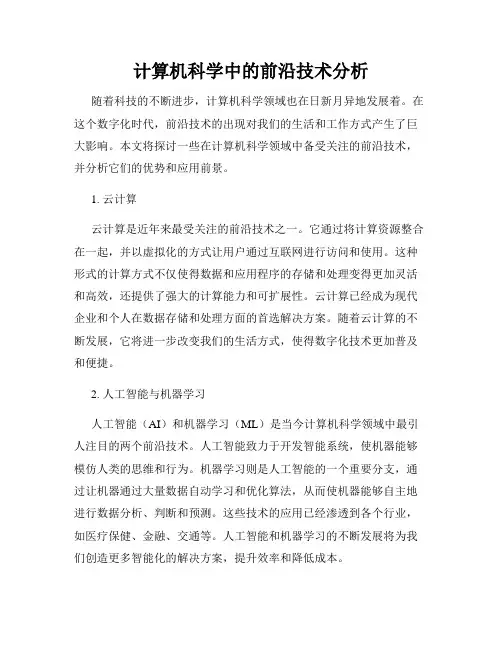 计算机科学中的前沿技术分析

随着科技的不断进步，计算机科学领域也在日新月异地发展着。在这个数字化时代，前沿技术的出现对我们的生活和工作方式产生了巨大影响。本文将探讨一些在计算机科学领域中备受关注的前沿技术，并分析它们的优势和应用前景。

1. 云计算

云计算是近年来最受关注的前沿技术之一。它通过将计算资源整合在一起，并以虚拟化的方式让用户通过互联网进行访问和使用。这种形式的计算方式不仅使得数据和应用程序的存储和处理变得更加灵活和高效，还提供了强大的计算能力和可扩展性。云计算已经成为现代企业和个人在数据存储和处理方面的首选解决方案。随着云计算的不断发展，它将进一步改变我们的生活方式，使得数字化技术更加普及和便捷。

2. 人工智能与机器学习

人工智能（AI）和机器学习（ML）是当今计算机科学领域中最引人注目的两个前沿技术。人工智能致力于开发智能系统，使机器能够模仿人类的思维和行为。机器学习则是人工智能的一个重要分支，通过让机器通过大量数据自动学习和优化算法，从而使机器能够自主地进行数据分析、判断和预测。这些技术的应用已经渗透到各个行业，如医疗保健、金融、交通等。人工智能和机器学习的不断发展将为我们创造更多智能化的解决方案，提升效率和降低成本。